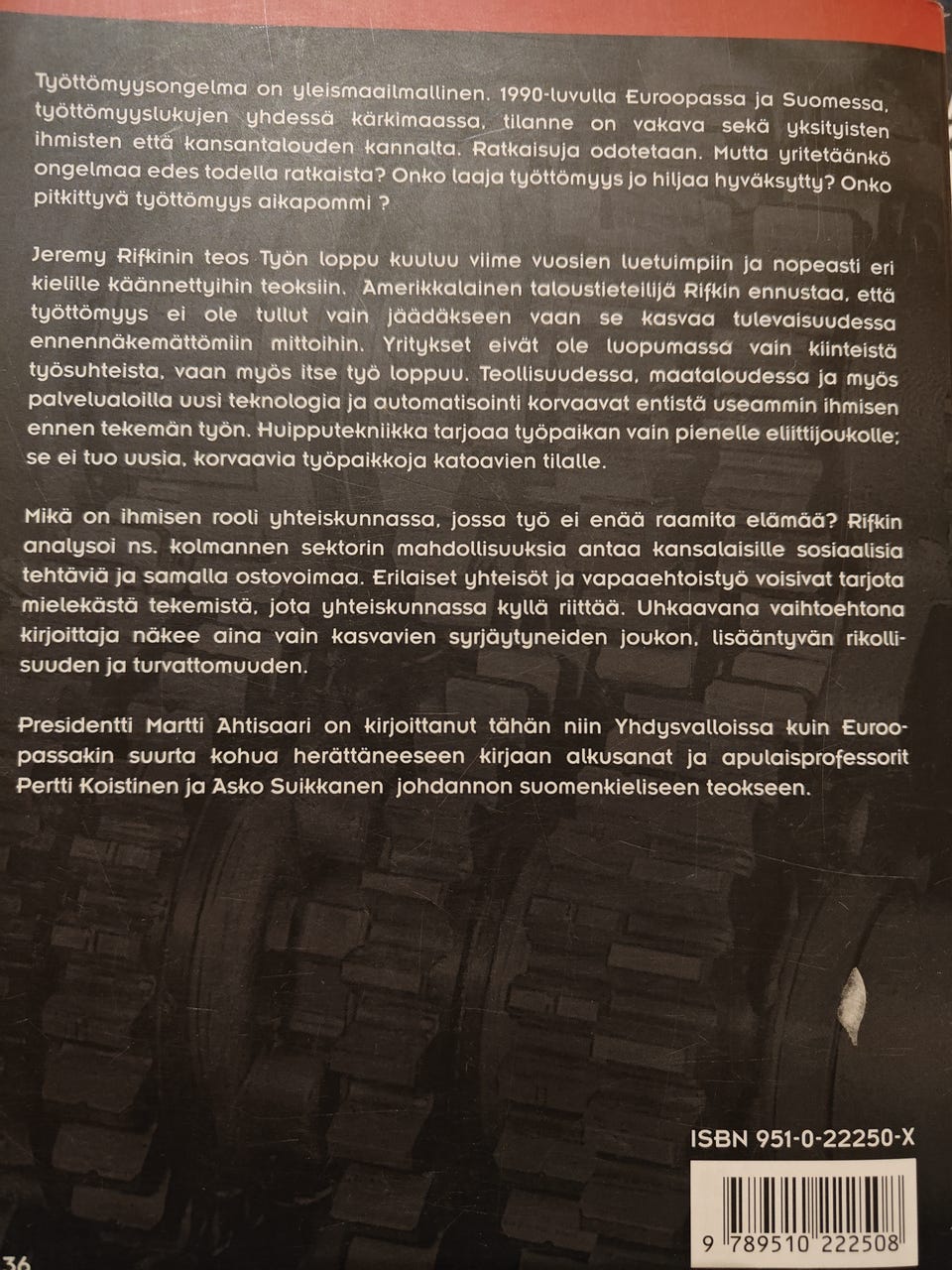 Työttömyysongelma on yleismaailmallinen. 1990-luvulla Euroopassa ja Suomessa, työttömyyslukujen yhdessä kärkimaassa, tilanne on vakava sekä yksityisten ihmisten että kansantalouden kannalta. Ratkaisuja odotetaan. Mutta yritetäänkö ongelmaa edes todella ratkaista? Onko laaja työttömyys jo hiljaa hyväksytty? Onko pitkittyvä työttömyys aikapommi ?

Jeremy Rifkinin teos Työn loppu kuuluu viime vuosien luetuimpiin ja nopeasti eri kielille käännettyihin teoksiin. Amerikkalainen taloustieteilijä Rifkin ennustaa, että työttömyys ei ole tullut vain jäädäkseen vaan se kasvaa tulevaisuudessa ennennäkemättömiin mittoihin. Yritykset eivät ole luopumassa vain kiinteistä työsuhteista, vaan myös itse työ loppuu. Teollisuudessa, maataloudessa ja myös palvelualoilla uusi teknologia ja automatisointi korvaavat entistä useammin ihmisen ennen tekemän työn. Huipputekniikka tarjoaa työpaikan vain pienelle eliittijoukolle; se ei tuo uusia, korvaavia työpaikkoja katoavien tilalle.

Mikä on ihmisen rooli yhteiskunnassa, jossa työ ei enää raamita elämää? Rifkin analysoi ns. kolmannen sektorin mahdollisuuksia antaa kansalaisille sosiaalisia tehtäviä ja samalla ostovoimaa. Erilaiset yhteisöt ja vapaaehtoistyö voisivat tarjota mielekästä tekemistä, jota yhteiskunnassa kyllä riittää. Uhkaavana vaihtoehtona kirjoittaja näkee aina vain kasvavien syrjäytyneiden joukon, lisääntyvän rikollisuuden ja turvattomuuden.

Presidentti Martti Ahtisaari on kirjoittanut tähän niin Yhdysvalloissa kuin Euroopassakin suurta kohua herättäneeseen kirjaan alkusanat ja apulaisprofessorit Pertti Koistinen ja Asko Suikkanen johdannon suomenkieliseen teokseen.

ISBN 951-0-22250-X

9 789510 222508

36